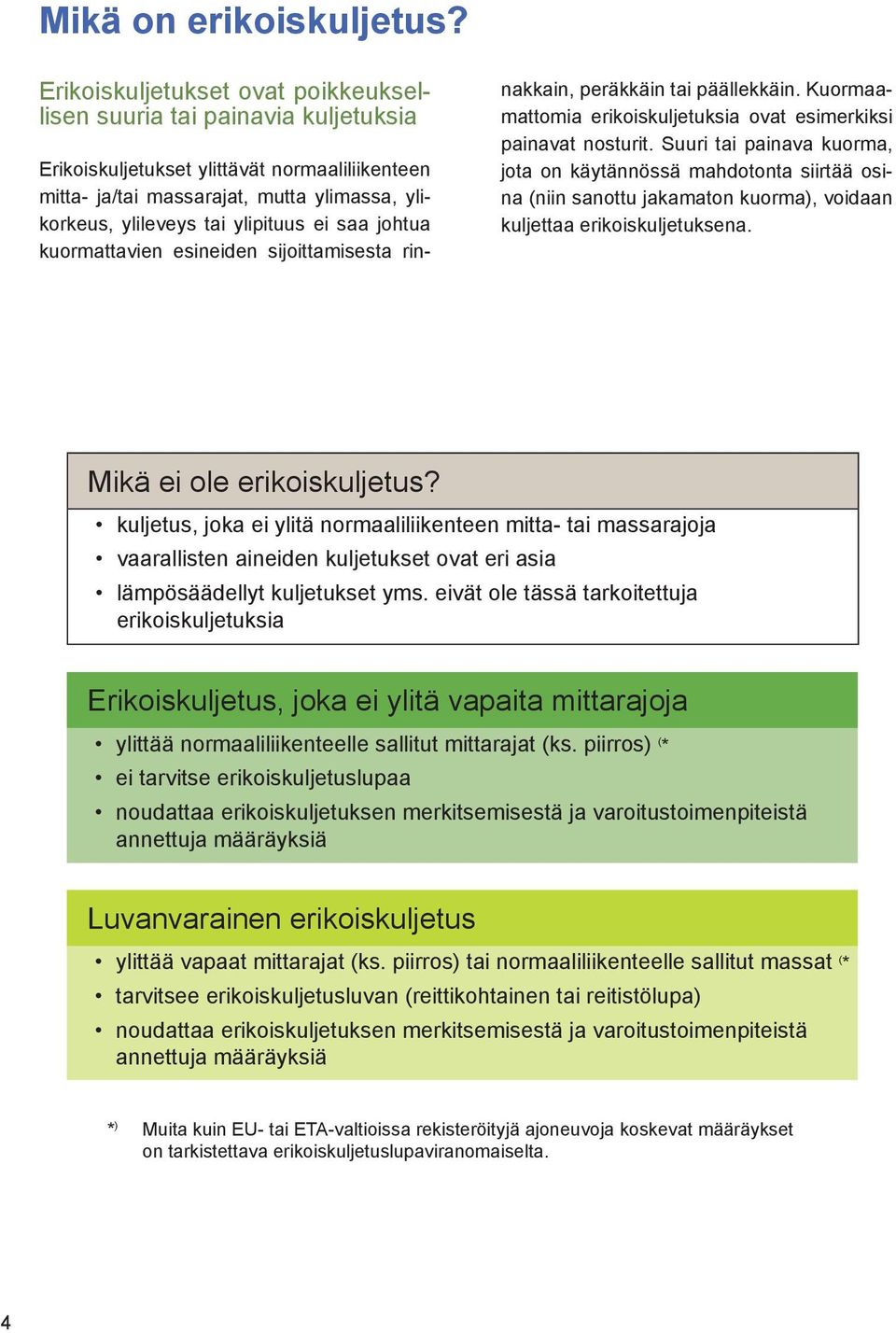 Mikä on erikoiskuljetus?

Erikoiskuljetukset ovat poikkeuksellisen suuria tai painavia kuljetuksia

Erikoiskuljetukset ylittävät normaaliliikenteen mitta- ja/tai massarajat, mutta ylimassa, ylikorkeus, ylileveys tai ylipituus ei saa johtua kuormattavien esineiden sijoittamisesta rinnakkain, peräkkäin tai päällekkäin. Kuormaamattomia erikoiskuljetuksia ovat esimerkiksi painavat nosturit. Suuri tai painava kuorma, jota on käytännössä mahdotonta siirtää osina (niin sanottu jakamaton kuorma), voidaan kuljettaa erikoiskuljetuksena.

Mikä ei ole erikoiskuljetus?

• kuljetus, joka ei ylitä normaaliliikenteen mitta- tai massarajoja
• vaarallisten aineiden kuljetukset ovat eri asia
• lämpösäädellyt kuljetukset yms. eivät ole tässä tarkoitettuja erikoiskuljetuksia

Erikoiskuljetus, joka ei ylitä vapaita mittarajoja

• ylittää normaaliliikenteelle sallitut mittarajat (ks. piirros) (*
• ei tarvitse erikoiskuljetuslupaa
• noudattaa erikoiskuljetuksen merkitsemisestä ja varoitustoimenpiteistä annettuja määräyksiä

Luvanvarainen erikoiskuljetus

• ylittää vapaat mittarajat (ks. piirros) tai normaaliliikenteelle sallitut massat (*
• tarvitsee erikoiskuljetusluvan (reittikohtainen tai reitistölupa)
• noudattaa erikoiskuljetuksen merkitsemisestä ja varoitustoimenpiteistä annettuja määräyksiä

*) Muita kuin EU- tai ETA-valtioissa rekisteröityjä ajoneuvoja koskevat määräykset on tarkistettava erikoiskuljetuslupaviranomaiselta.

4